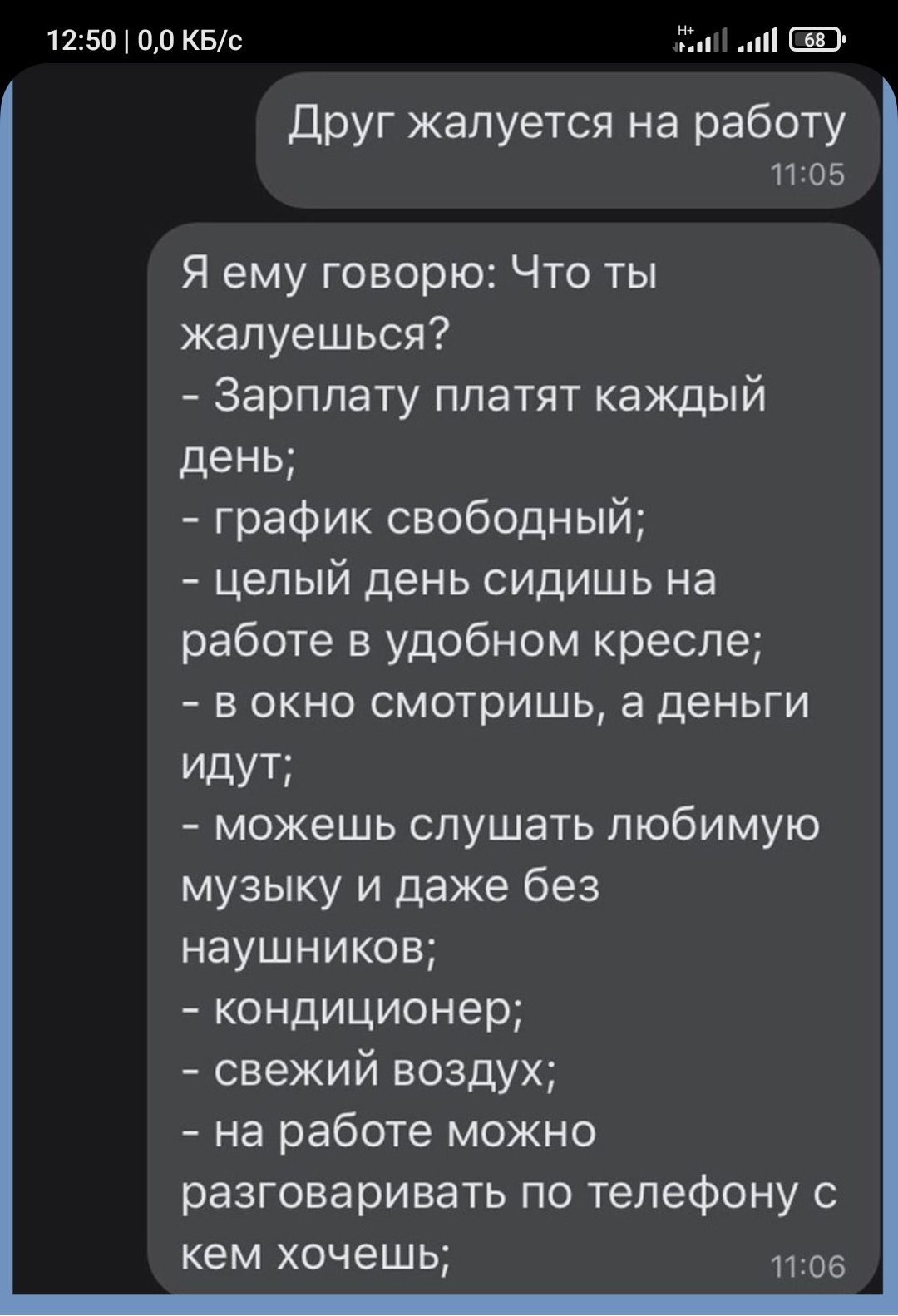 12:50 | 0,0 КБ/с

H+

68

Друг жалуется на работу
11:05

Я ему говорю: Что ты жалуешься?
- Зарплату платят каждый день;
- график свободный;
- целый день сидишь на работе в удобном кресле;
- в окно смотришь, а деньги идут;
- можешь слушать любимую музыку и даже без наушников;
- кондиционер;
- свежий воздух;
- на работе можно разговаривать по телефону с кем хочешь;
11:06